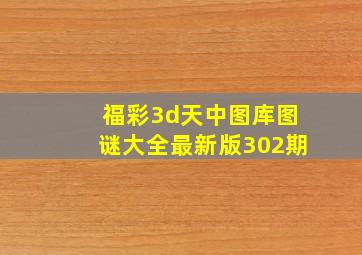 福彩3d天中图库图谜大全最新版302期